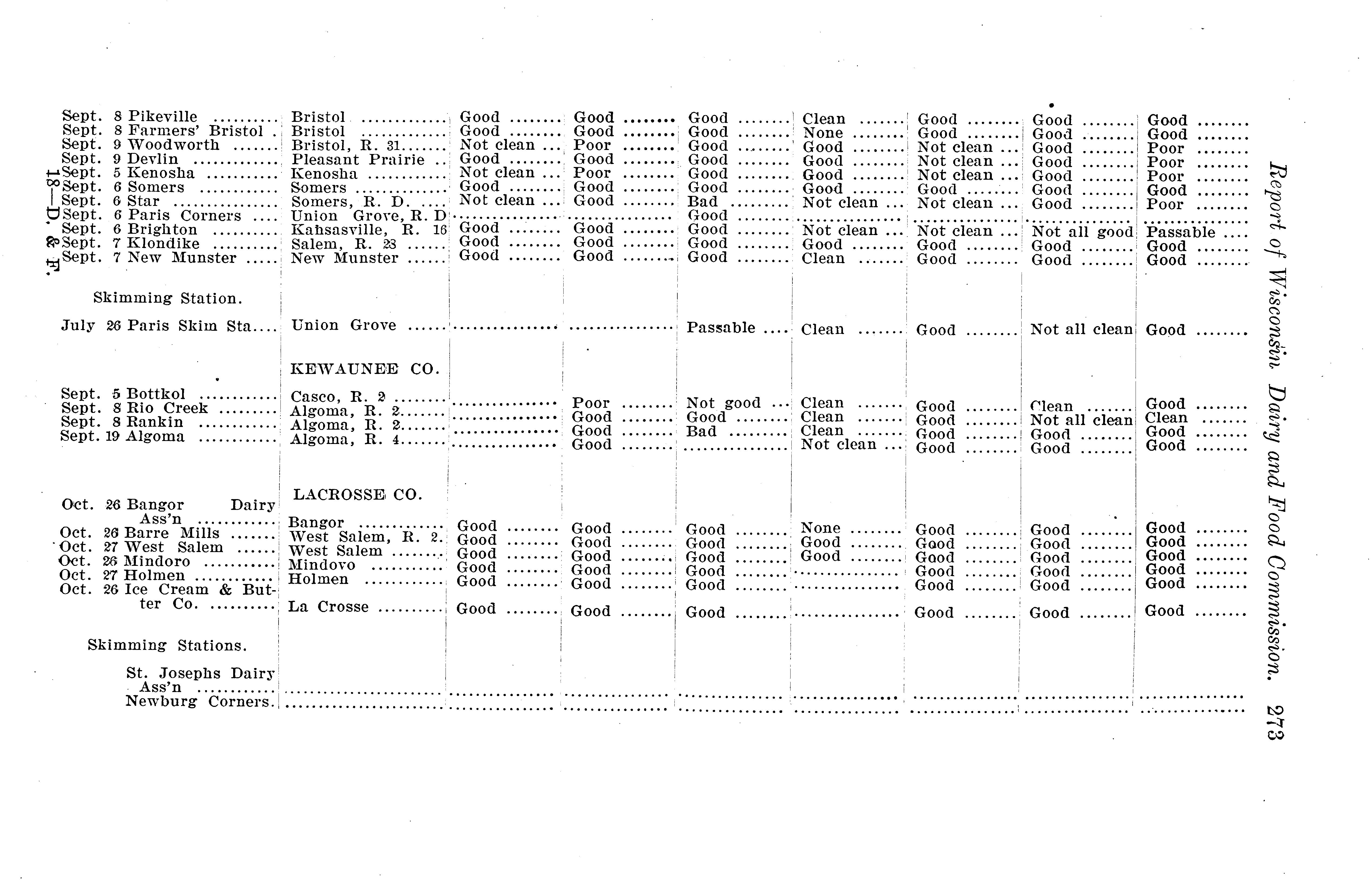 Report of Wisconsin Dairy and Food Commission. 273

| | | | | | | | | |
|---|---|---|---|---|---|---|---|---|
| Sept. 8 Pikeville | Bristol | Good | Good | Good | Clean | Good | Good | Good |
| Sept. 8 Farmers' Bristol | Bristol | Good | Good | Good | None | Good | Good | Good |
| Sept. 9 Woodworth | Bristol, R. 31 | Not clean | Poor | Good | Good | Not clean | Good | Poor |
| Sept. 9 Devlin | Pleasant Prairie | Good | Good | Good | Good | Not clean | Good | Poor |
| Sept. 5 Kenosha | Kenosha | Not clean | Poor | Good | Good | Not clean | Good | Poor |
| Sept. 6 Somers | Somers | Good | Good | Good | Good | Good | Good | Good |
| Sept. 6 Star | Somers, R. D. | Not clean | Good | Bad | Not clean | Not clean | Good | Poor |
| Sept. 6 Paris Corners | Union Grove, R. D | | | Good | | | | |
| Sept. 6 Brighton | Kansasville, R. 16 | Good | Good | Good | Not clean | Not clean | Not all good | Passable |
| Sept. 7 Klondike | Salem, R. 23 | Good | Good | Good | Good | Good | Good | Good |
| Sept. 7 New Munster | New Munster | Good | Good | Good | Clean | Good | Good | Good |
| Skimming Station. | | | | | | | | |
| July 26 Paris Skim Sta. | Union Grove | | | Passable | Clean | Good | Not all clean | Good |
| | KEWAUNEE CO. | | | | | | | |
| Sept. 5 Bottkol | Casco, R. 2 | | Poor | Not good | Clean | Good | Clean | Good |
| Sept. 8 Rio Creek | Algoma, R. 2 | | Good | Good | Clean | Good | Not all clean | Clean |
| Sept. 8 Rankin | Algoma, R. 2 | | Good | Bad | Clean | Good | Good | Good |
| Sept. 19 Algoma | Algoma, R. 4 | | Good | | Not clean | Good | Good | Good |
| | LACROSSE CO. | | | | | | | |
| Oct. 26 Bangor Dairy Ass'n | Bangor | Good | Good | Good | None | Good | Good | Good |
| Oct. 26 Barre Mills | West Salem, R. 2. | Good | Good | Good | Good | Good | Good | Good |
| Oct. 27 West Salem | West Salem | Good | Good | Good | Good | Good | Good | Good |
| Oct. 26 Mindoro | Mindovo | Good | Good | Good | | Good | Good | Good |
| Oct. 27 Holmen | Holmen | Good | Good | Good | | Good | Good | Good |
| Oct. 26 Ice Cream & Butter Co. | La Crosse | Good | Good | Good | | Good | Good | Good |
| Skimming Stations. | | | | | | | | |
| St. Josephs Dairy Ass'n | | | | | | | | |
| Newburg Corners. | | | | | | | | |

18—D. & F.